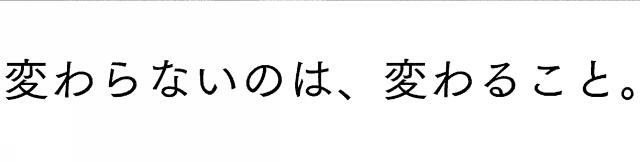 変わらないのは、変わること。